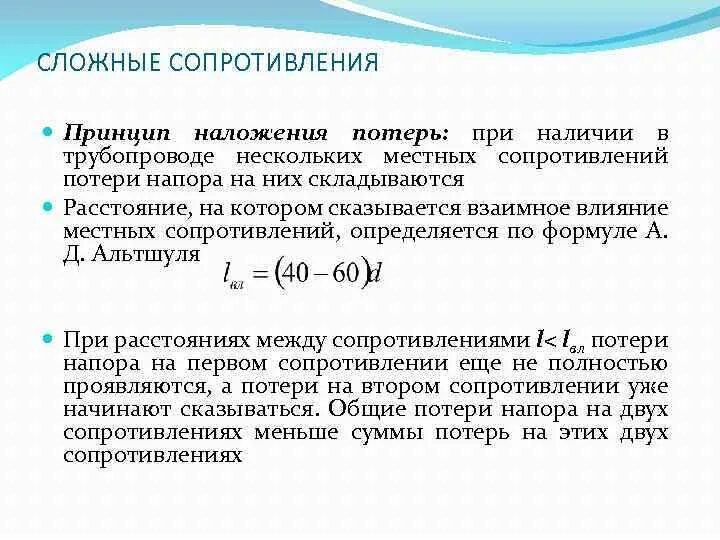 СЛОЖНЫЕ СОПРОТИВЛЕНИЯ

Принцип наложения потерь: при наличии в трубопроводе нескольких местных сопротивлений потери напора на них складываются

Расстояние, на котором сказывается взаимное влияние местных сопротивлений, определяется по формуле А. Д. Альтшуля $l_{вл} = (40 - 60)d$

При расстояниях между сопротивлениями $l < l_{вл}$ потери напора на первом сопротивлении еще не полностью проявляются, а потери на втором сопротивлении уже начинают сказываться. Общие потери напора на двух сопротивлениях меньше суммы потерь на этих двух сопротивлениях